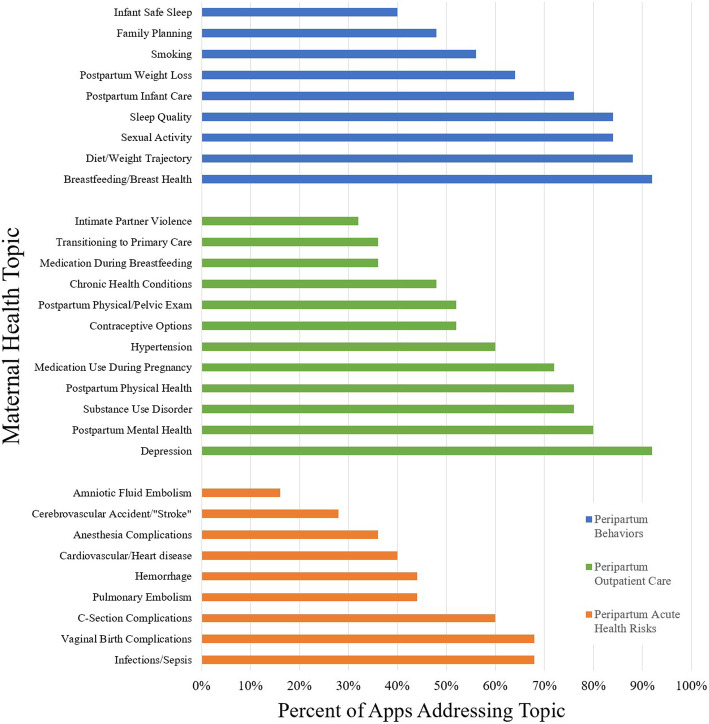 Maternal Health Topic

Infant Safe Sleep
Family Planning
Smoking
Postpartum Weight Loss
Postpartum Infant Care
Sleep Quality
Sexual Activity
Diet/Weight Trajectory
Breastfeeding/Breast Health

Intimate Partner Violence
Transitioning to Primary Care
Medication During Breastfeeding
Chronic Health Conditions
Postpartum Physical/Pelvic Exam
Contraceptive Options
Hypertension
Medication Use During Pregnancy
Postpartum Physical Health
Substance Use Disorder
Postpartum Mental Health
Depression

Amniotic Fluid Embolism
Cerebrovascular Accident/"Stroke"
Anesthesia Complications
Cardiovascular/Heart disease
Hemorrhage
Pulmonary Embolism
C-Section Complications
Vaginal Birth Complications
Infections/Sepsis

Peripartum Behaviors
Peripartum Outpatient Care
Peripartum Acute Health Risks

0% 10% 20% 30% 40% 50% 60% 70% 80% 90% 100%

Percent of Apps Addressing Topic